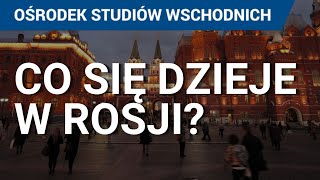 OŚRODEK STUDIÓW WSCHODNICH

CO SIĘ DZIEJE W ROSJI?